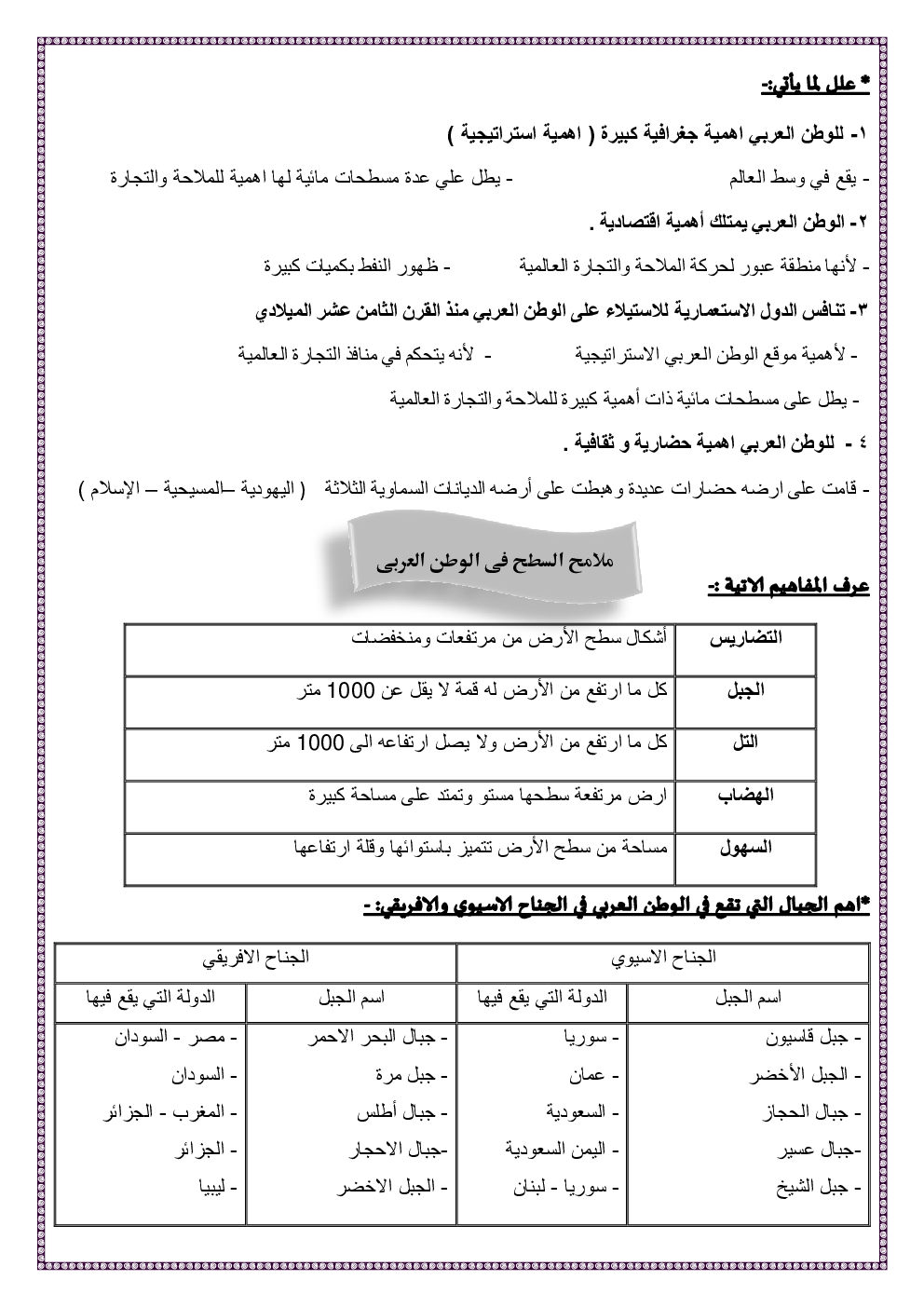 * علل لما يأتي:-

١- للوطن العربي اهمية جغرافية كبيرة ( اهمية استراتيجية )

- يقع في وسط العالم - يطل علي عدة مسطحات مائية لها اهمية للملاحة والتجارة

٢- الوطن العربي يمتلك أهمية اقتصادية .

- لأنها منطقة عبور لحركة الملاحة والتجارة العالمية - ظهور النفط بكميات كبيرة

٣- تنافس الدول الاستعمارية للاستيلاء على الوطن العربي منذ القرن الثامن عشر الميلادي

- لأهمية موقع الوطن العربي الاستراتيجية - لأنه يتحكم في منافذ التجارة العالمية

- يطل على مسطحات مائية ذات أهمية كبيرة للملاحة والتجارة العالمية

٤ - للوطن العربي اهمية حضارية و ثقافية .

- قامت على ارضه حضارات عديدة وهبطت على أرضه الديانات السماوية الثلاثة ( اليهودية –المسيحية – الإسلام )

ملامح السطح فى الوطن العربى

عرف المفاهيم الاتية :-

| التضاريس | أشكال سطح الأرض من مرتفعات ومنخفضات |
|---|---|
| الجبل | كل ما ارتفع من الأرض له قمة لا يقل عن 1000 متر |
| التل | كل ما ارتفع من الأرض ولا يصل ارتفاعه الى 1000 متر |
| الهضاب | ارض مرتفعة سطحها مستو وتمتد على مساحة كبيرة |
| السهول | مساحة من سطح الأرض تتميز باستوائها وقلة ارتفاعها |

*اهم الجبال التي تقع في الوطن العربي في الجناح الاسيوي والافريقي: -

| الجناح الاسيوي | | الجناح الافريقي | |
|---|---|---|---|
| اسم الجبل | الدولة التي يقع فيها | اسم الجبل | الدولة التي يقع فيها |
| - جبل قاسيون | - سوريا | - جبال البحر الاحمر | - مصر - السودان |
| - الجبل الأخضر | - عمان | - جبل مرة | - السودان |
| - جبال الحجاز | - السعودية | - جبال أطلس | - المغرب - الجزائر |
| -جبال عسير | - اليمن السعودية | -جبال الاحجار | - الجزائر |
| - جبل الشيخ | - سوريا - لبنان | - الجبل الاخضر | - ليبيا |